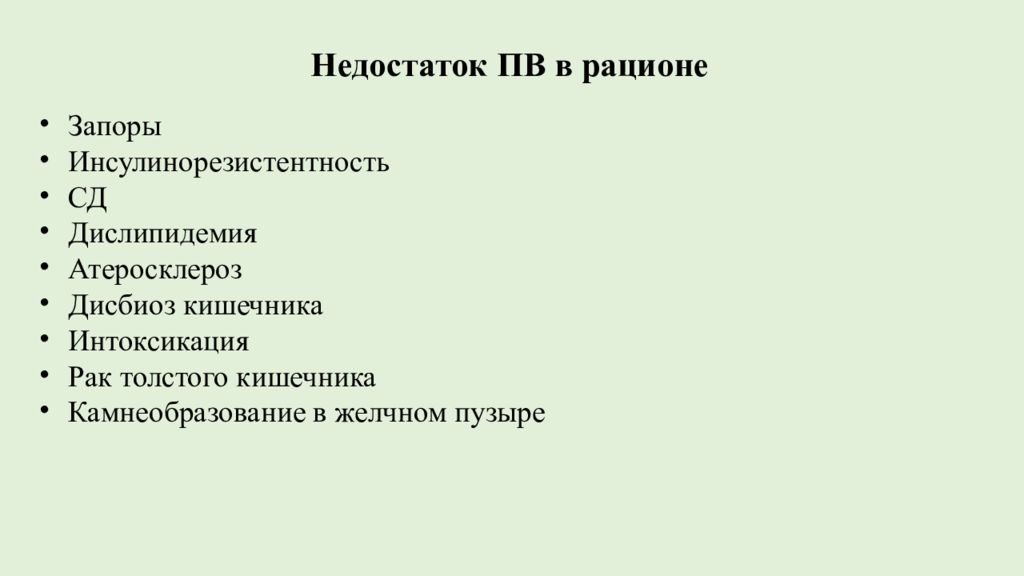 Недостаток ПВ в рационе

• Запоры
• Инсулинорезистентность
• СД
• Дислипидемия
• Атеросклероз
• Дисбиоз кишечника
• Интоксикация
• Рак толстого кишечника
• Камнеобразование в желчном пузыре